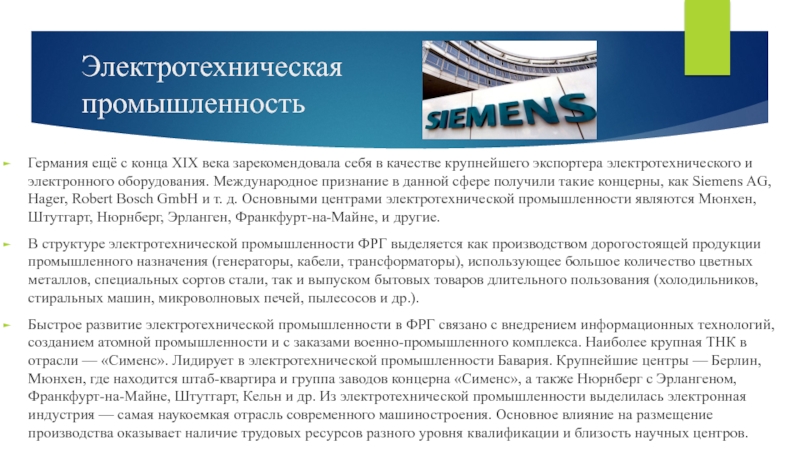 Электротехническая промышленность

SIEMENS

Германия ещё с конца XIX века зарекомендовала себя в качестве крупнейшего экспортера электротехнического и электронного оборудования. Международное признание в данной сфере получили такие концерны, как Siemens AG, Hager, Robert Bosch GmbH и т. д. Основными центрами электротехнической промышленности являются Мюнхен, Штутгарт, Нюрнберг, Эрланген, Франкфурт-на-Майне, и другие.

В структуре электротехнической промышленности ФРГ выделяется как производством дорогостоящей продукции промышленного назначения (генераторы, кабели, трансформаторы), использующее большое количество цветных металлов, специальных сортов стали, так и выпуском бытовых товаров длительного пользования (холодильников, стиральных машин, микроволновых печей, пылесосов и др.).

Быстрое развитие электротехнической промышленности в ФРГ связано с внедрением информационных технологий, созданием атомной промышленности и с заказами военно-промышленного комплекса. Наиболее крупная ТНК в отрасли — «Сименс». Лидирует в электротехнической промышленности Бавария. Крупнейшие центры — Берлин, Мюнхен, где находится штаб-квартира и группа заводов концерна «Сименс», а также Нюрнберг с Эрлангеном, Франкфурт-на-Майне, Штутгарт, Кельн и др. Из электротехнической промышленности выделилась электронная индустрия — самая наукоемкая отрасль современного машиностроения. Основное влияние на размещение производства оказывает наличие трудовых ресурсов разного уровня квалификации и близость научных центров.